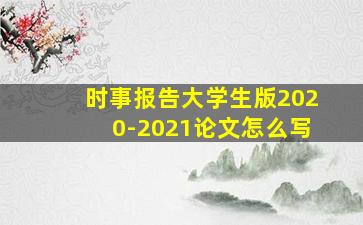 时事报告大学生版2020-2021论文怎么写